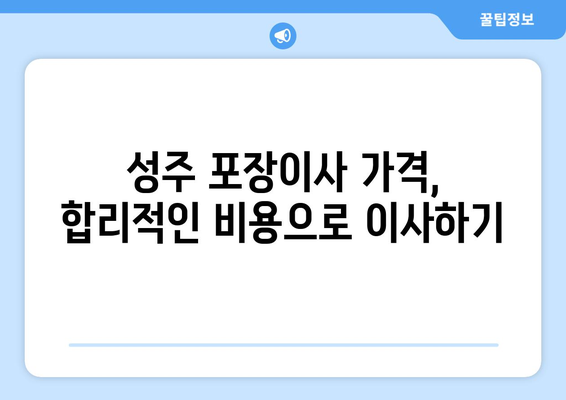 꿀팁정보

성주 포장이사 가격, 합리적인 비용으로 이사하기